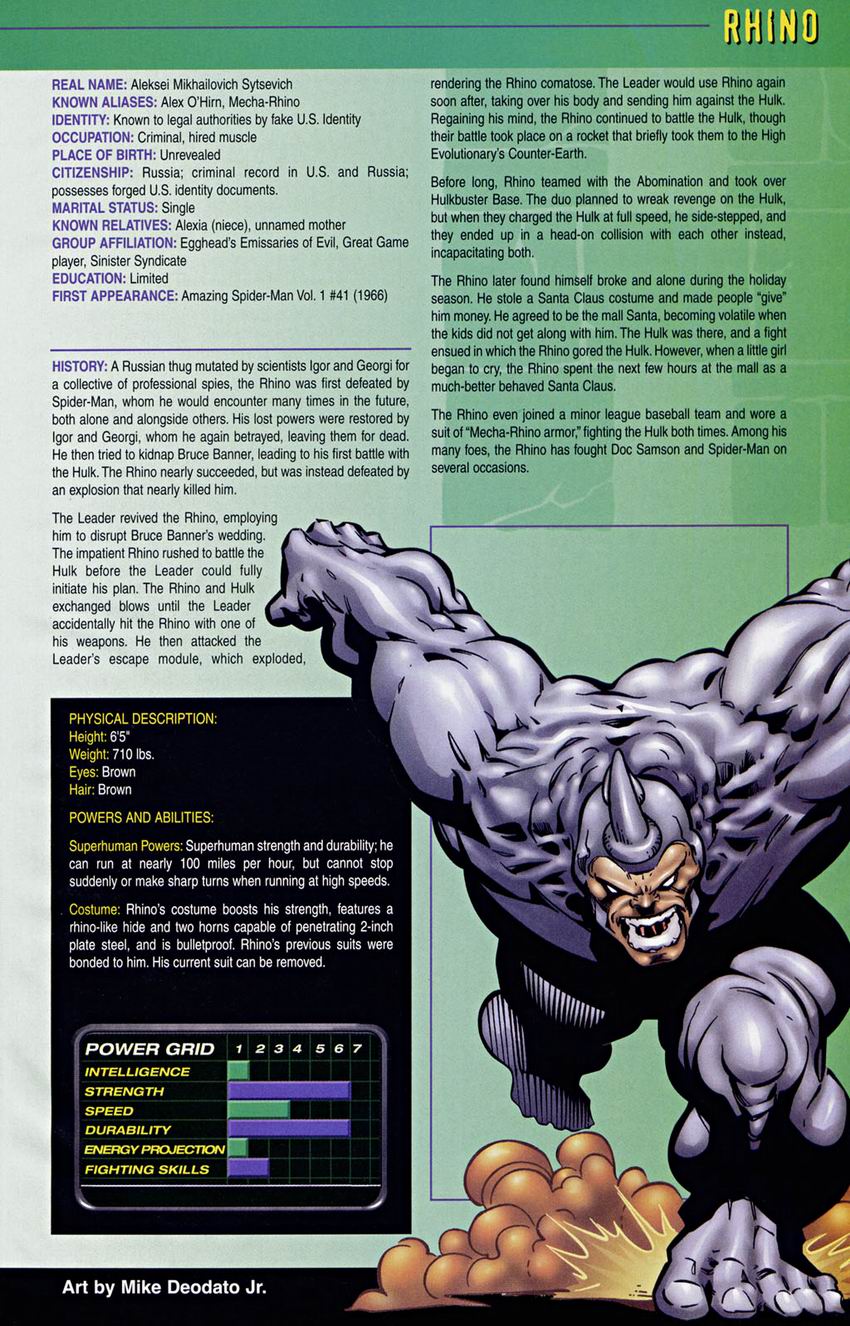 RHINO

REAL NAME: Aleksei Mikhailovich Sytsevich
KNOWN ALIASES: Alex O'Hirn, Mecha-Rhino
IDENTITY: Known to legal authorities by fake U.S. Identity
OCCUPATION: Criminal, hired muscle
PLACE OF BIRTH: Unrevealed
CITIZENSHIP: Russia; criminal record in U.S. and Russia; possesses forged U.S. identity documents.
MARITAL STATUS: Single
KNOWN RELATIVES: Alexia (niece), unnamed mother
GROUP AFFILIATION: Egghead's Emissaries of Evil, Great Game player, Sinister Syndicate
EDUCATION: Limited
FIRST APPEARANCE: Amazing Spider-Man Vol. 1 #41 (1966)

HISTORY: A Russian thug mutated by scientists Igor and Georgi for a collective of professional spies, the Rhino was first defeated by Spider-Man, whom he would encounter many times in the future, both alone and alongside others. His lost powers were restored by Igor and Georgi, whom he again betrayed, leaving them for dead. He then tried to kidnap Bruce Banner, leading to his first battle with the Hulk. The Rhino nearly succeeded, but was instead defeated by an explosion that nearly killed him.

The Leader revived the Rhino, employing him to disrupt Bruce Banner's wedding. The impatient Rhino rushed to battle the Hulk before the Leader could fully initiate his plan. The Rhino and Hulk exchanged blows until the Leader accidentally hit the Rhino with one of his weapons. He then attacked the Leader's escape module, which exploded, rendering the Rhino comatose. The Leader would use Rhino again soon after, taking over his body and sending him against the Hulk. Regaining his mind, the Rhino continued to battle the Hulk, though their battle took place on a rocket that briefly took them to the High Evolutionary's Counter-Earth.

Before long, Rhino teamed with the Abomination and took over Hulkbuster Base. The duo planned to wreak revenge on the Hulk, but when they charged the Hulk at full speed, he side-stepped, and they ended up in a head-on collision with each other instead, incapacitating both.

The Rhino later found himself broke and alone during the holiday season. He stole a Santa Claus costume and made people "give" him money. He agreed to be the mall Santa, becoming volatile when the kids did not get along with him. The Hulk was there, and a fight ensued in which the Rhino gored the Hulk. However, when a little girl began to cry, the Rhino spent the next few hours at the mall as a much-better behaved Santa Claus.

The Rhino even joined a minor league baseball team and wore a suit of "Mecha-Rhino armor," fighting the Hulk both times. Among his many foes, the Rhino has fought Doc Samson and Spider-Man on several occasions.

PHYSICAL DESCRIPTION:
Height: 6'5"
Weight: 710 lbs.
Eyes: Brown
Hair: Brown

POWERS AND ABILITIES:

Superhuman Powers: Superhuman strength and durability; he can run at nearly 100 miles per hour, but cannot stop suddenly or make sharp turns when running at high speeds.

Costume: Rhino's costume boosts his strength, features a rhino-like hide and two horns capable of penetrating 2-inch plate steel, and is bulletproof. Rhino's previous suits were bonded to him. His current suit can be removed.

POWER GRID 1 2 3 4 5 6 7
INTELLIGENCE
STRENGTH
SPEED
DURABILITY
ENERGY PROJECTION
FIGHTING SKILLS

Art by Mike Deodato Jr.